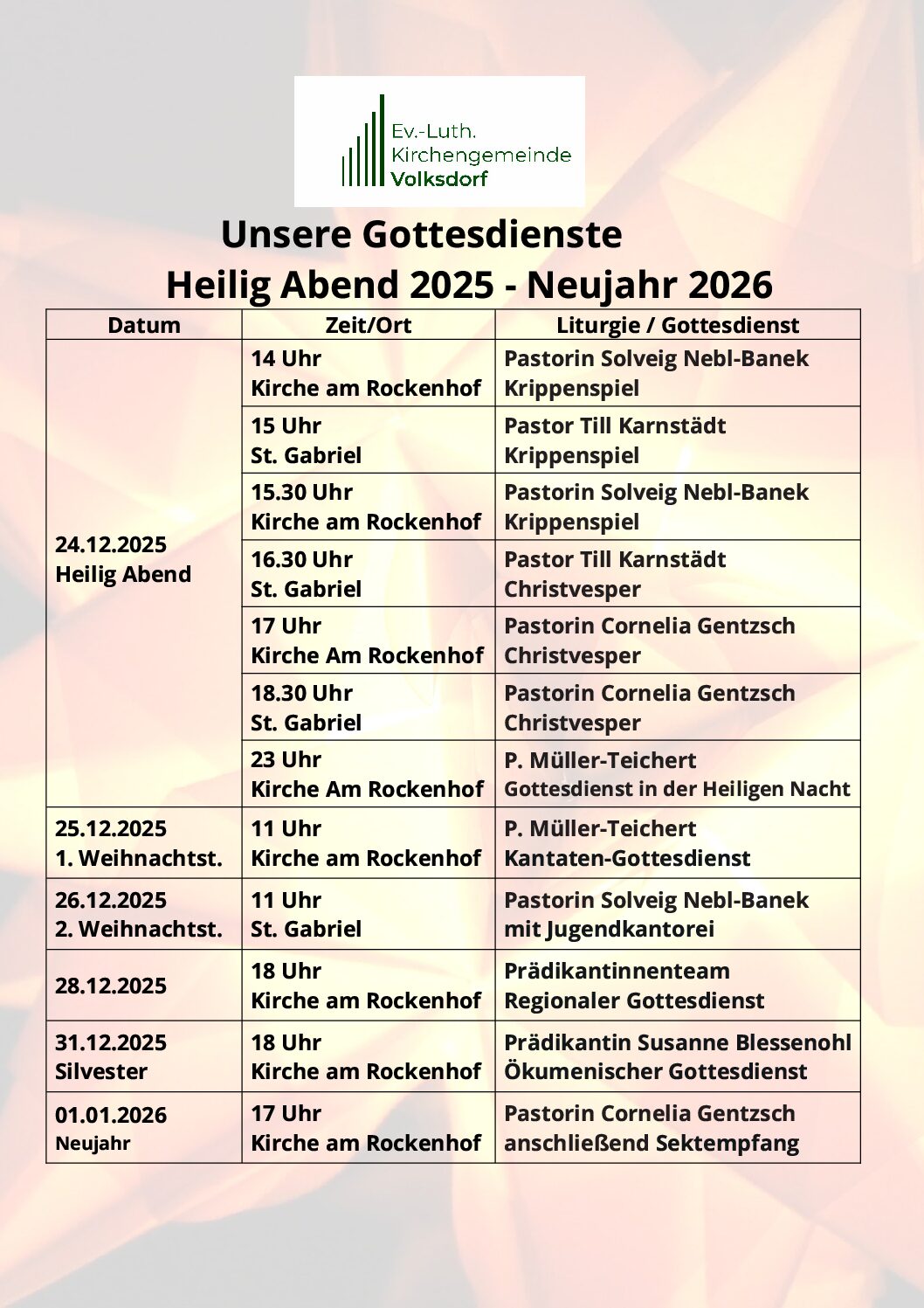 Ev.-Luth.
Kirchengemeinde
Volksdorf

Unsere Gottesdienste
Heilig Abend 2025 - Neujahr 2026

| Datum | Zeit/Ort | Liturgie / Gottesdienst |
|---|---|---|
| 24.12.2025 Heilig Abend | 14 Uhr Kirche am Rockenhof | Pastorin Solveig Nebl-Banek Krippenspiel |
| | 15 Uhr St. Gabriel | Pastor Till Karnstädt Krippenspiel |
| | 15.30 Uhr Kirche am Rockenhof | Pastorin Solveig Nebl-Banek Krippenspiel |
| | 16.30 Uhr St. Gabriel | Pastor Till Karnstädt Christvesper |
| | 17 Uhr Kirche Am Rockenhof | Pastorin Cornelia Gentzsch Christvesper |
| | 18.30 Uhr St. Gabriel | Pastorin Cornelia Gentzsch Christvesper |
| | 23 Uhr Kirche Am Rockenhof | P. Müller-Teichert Gottesdienst in der Heiligen Nacht |
| 25.12.2025 1. Weihnachtst. | 11 Uhr Kirche am Rockenhof | P. Müller-Teichert Kantaten-Gottesdienst |
| 26.12.2025 2. Weihnachtst. | 11 Uhr St. Gabriel | Pastorin Solveig Nebl-Banek mit Jugendkantorei |
| 28.12.2025 | 18 Uhr Kirche am Rockenhof | Prädikantinnenteam Regionaler Gottesdienst |
| 31.12.2025 Silvester | 18 Uhr Kirche am Rockenhof | Prädikantin Susanne Blessenohl Ökumenischer Gottesdienst |
| 01.01.2026 Neujahr | 17 Uhr Kirche am Rockenhof | Pastorin Cornelia Gentzsch anschließend Sektempfang |